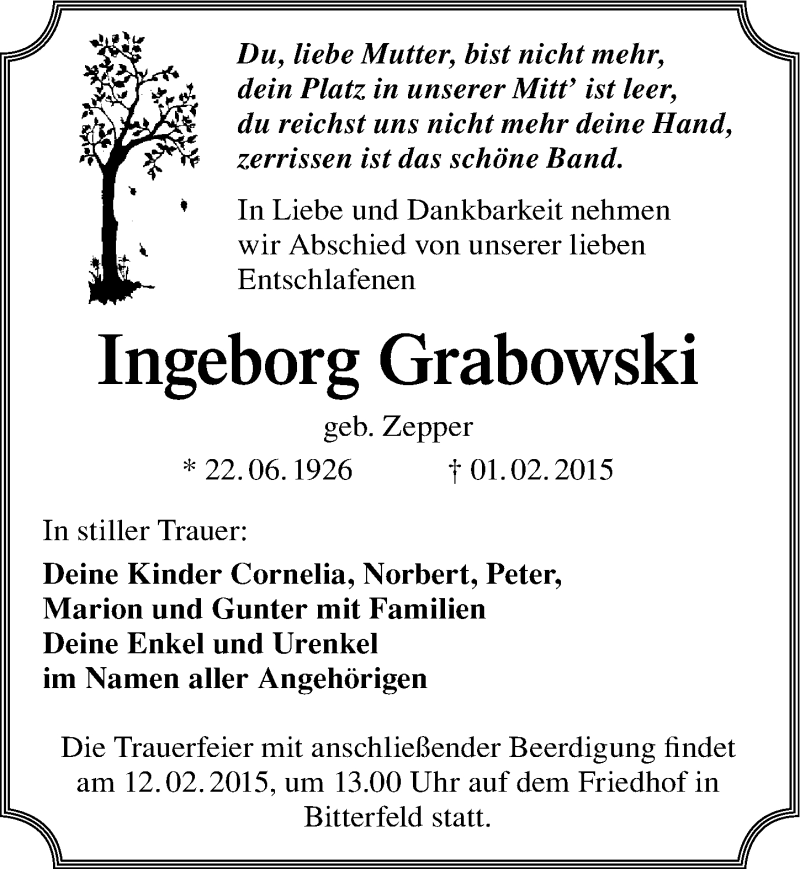 Du, liebe Mutter, bist nicht mehr,
dein Platz in unserer Mitt' ist leer,
du reichst uns nicht mehr deine Hand,
zerrissen ist das schöne Band.

In Liebe und Dankbarkeit nehmen wir Abschied von unserer lieben Entschlafenen

Ingeborg Grabowski

geb. Zepper

* 22. 06. 1926   † 01. 02. 2015

In stiller Trauer:

Deine Kinder Cornelia, Norbert, Peter,
Marion und Gunter mit Familien
Deine Enkel und Urenkel
im Namen aller Angehörigen

Die Trauerfeier mit anschließender Beerdigung findet am 12. 02. 2015, um 13.00 Uhr auf dem Friedhof in Bitterfeld statt.